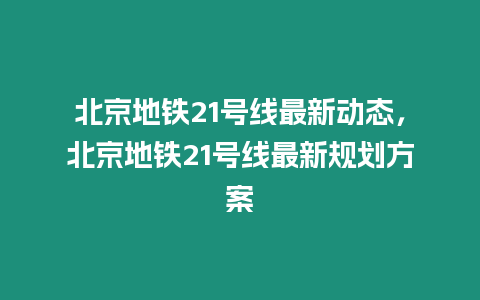 北京地铁21号线最新动态，北京地铁21号线最新规划方案